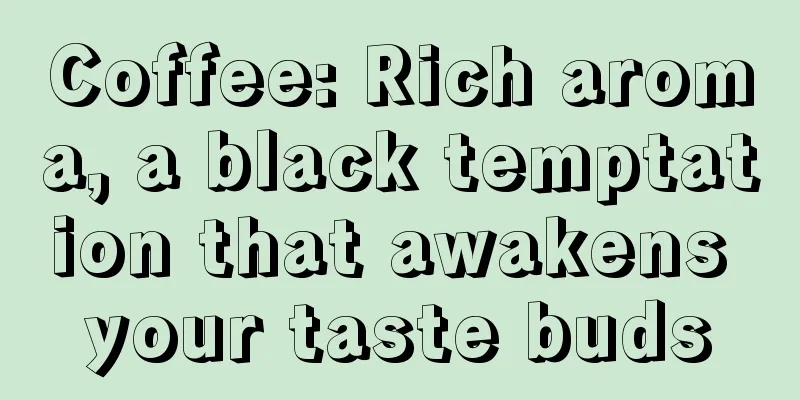 Coffee: Rich aroma, a black temptation that awakens your taste buds